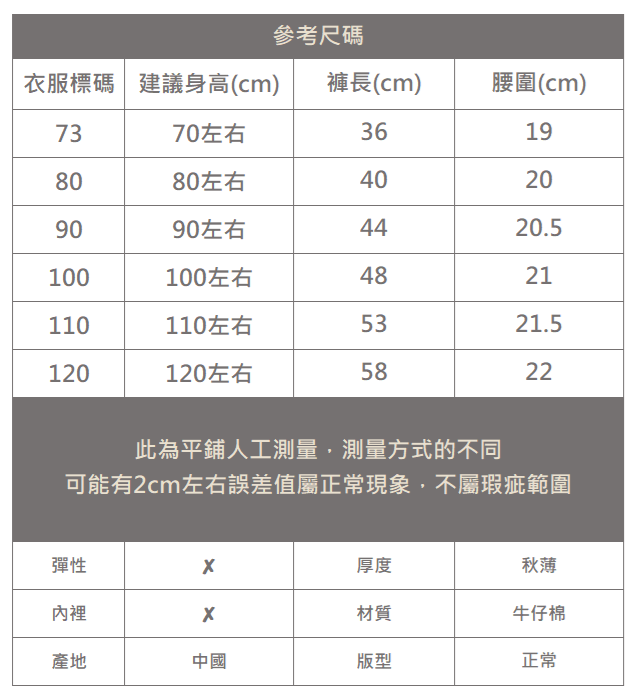 參考尺碼

| 衣服標碼 | 建議身高(cm) | 褲長(cm) | 腰圍(cm) |
|---|---|---|---|
| 73 | 70左右 | 36 | 19 |
| 80 | 80左右 | 40 | 20 |
| 90 | 90左右 | 44 | 20.5 |
| 100 | 100左右 | 48 | 21 |
| 110 | 110左右 | 53 | 21.5 |
| 120 | 120左右 | 58 | 22 |

此為平鋪人工測量，測量方式的不同
可能有2cm左右誤差值屬正常現象，不屬瑕疵範圍

| 彈性 | ✗ | 厚度 | 秋薄 |
|---|---|---|---|
| 內裡 | ✗ | 材質 | 牛仔棉 |
| 產地 | 中國 | 版型 | 正常 |